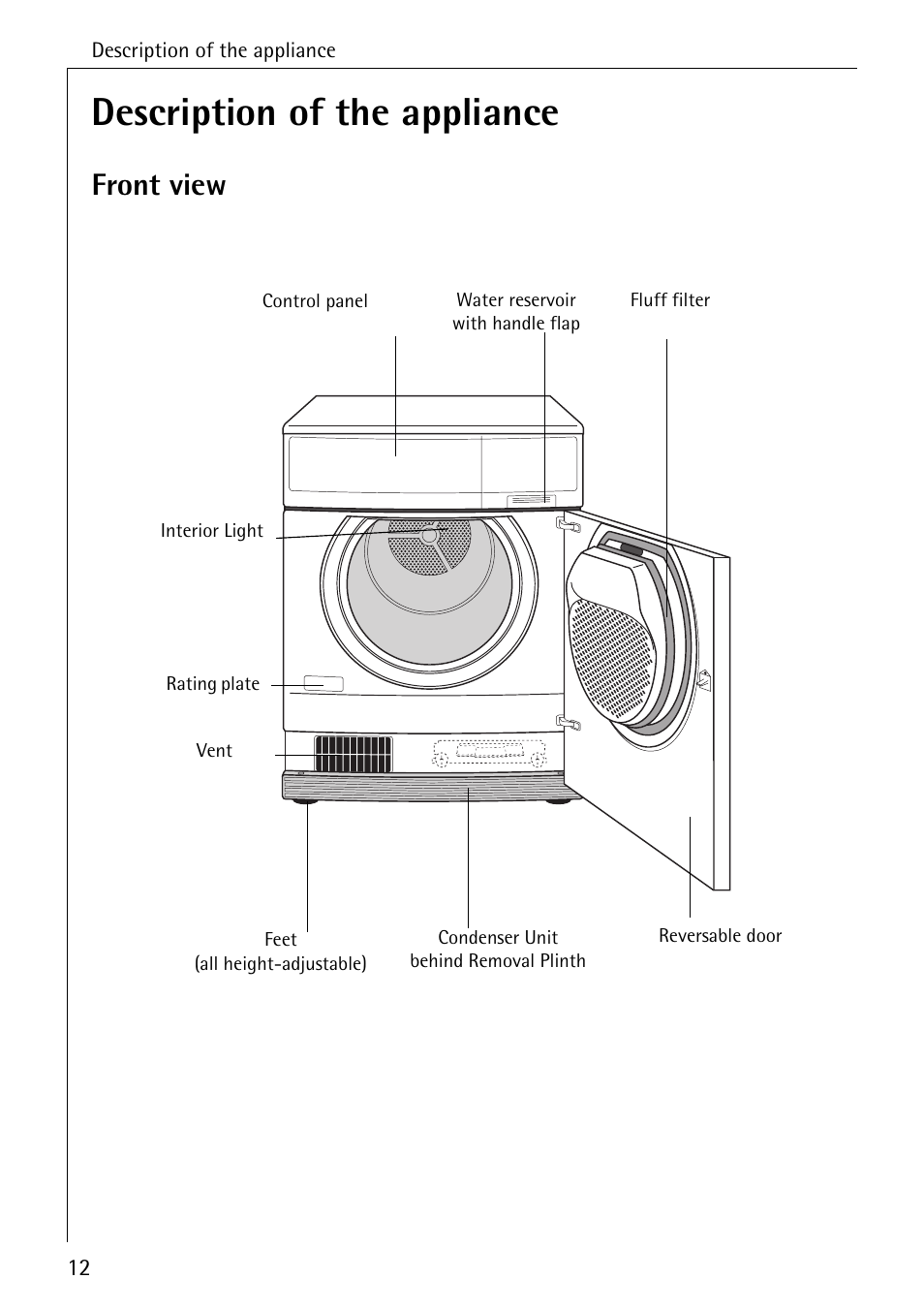 Description of the appliance

Description of the appliance

Front view

Control panel

Water reservoir with handle flap

Fluff filter

Interior Light

Rating plate

Vent

Feet (all height-adjustable)

Condenser Unit behind Removal Plinth

Reversable door

12